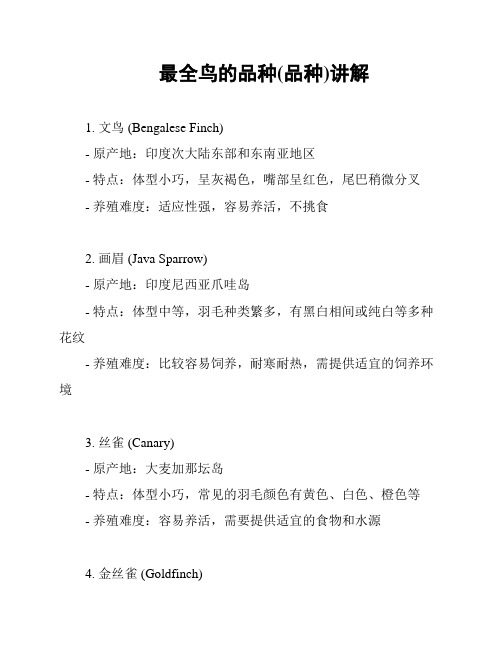 最全鸟的品种(品种)讲解

1. 文鸟 (Bengalese Finch)

- 原产地：印度次大陆东部和东南亚地区

- 特点：体型小巧，呈灰褐色，嘴部呈红色，尾巴稍微分叉

- 养殖难度：适应性强，容易养活，不挑食

2. 画眉 (Java Sparrow)

- 原产地：印度尼西亚爪哇岛

- 特点：体型中等，羽毛种类繁多，有黑白相间或纯白等多种花纹

- 养殖难度：比较容易饲养，耐寒耐热，需提供适宜的饲养环境

3. 丝雀 (Canary)

- 原产地：大麦加那坛岛

- 特点：体型小巧，常见的羽毛颜色有黄色、白色、橙色等

- 养殖难度：容易养活，需要提供适宜的食物和水源

4. 金丝雀 (Goldfinch)